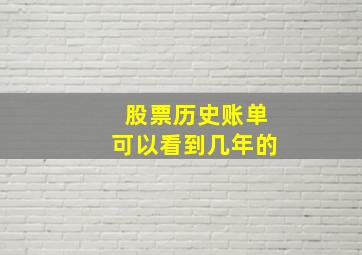 股票历史账单
可以看到几年的